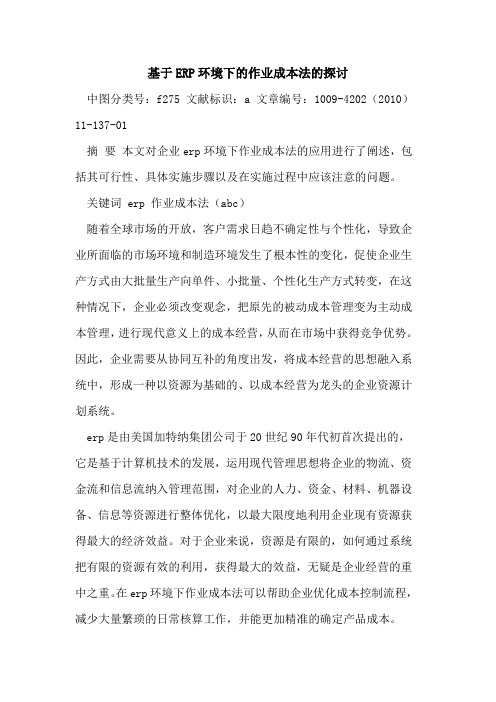 基于ERP环境下的作业成本法的探讨

中图分类号：f275 文献标识：a 文章编号：1009-4202（2010）11-137-01

摘 要 本文对企业erp环境下作业成本法的应用进行了阐述，包括其可行性、具体实施步骤以及在实施过程中应该注意的问题。

关键词 erp 作业成本法（abc）

随着全球市场的开放，客户需求日趋不确定性与个性化，导致企业所面临的市场环境和制造环境发生了根本性的变化，促使企业生产方式由大批量生产向单件、小批量、个性化生产方式转变，在这种情况下，企业必须改变观念，把原先的被动成本管理变为主动成本管理，进行现代意义上的成本经营，从而在市场中获得竞争优势。因此，企业需要从协同互补的角度出发，将成本经营的思想融入系统中，形成一种以资源为基础的、以成本经营为龙头的企业资源计划系统。

erp是由美国加特纳集团公司于20世纪90年代初首次提出的，它是基于计算机技术的发展，运用现代管理思想将企业的物流、资金流和信息流纳入管理范围，对企业的人力、资金、材料、机器设备、信息等资源进行整体优化，以最大限度地利用企业现有资源获得最大的经济效益。对于企业来说，资源是有限的，如何通过系统把有限的资源有效的利用，获得最大的效益，无疑是企业经营的重中之重。在erp环境下作业成本法可以帮助企业优化成本控制流程，减少大量繁琐的日常核算工作，并能更加精准的确定产品成本。